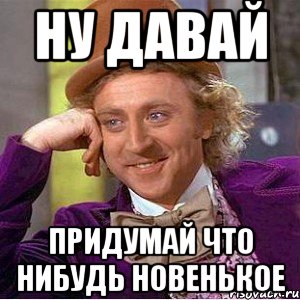 НУ ДАВАЙ

ПРИДУМАЙ ЧТО НИБУДЬ НОВЕНЬКОЕ

risovach.ru